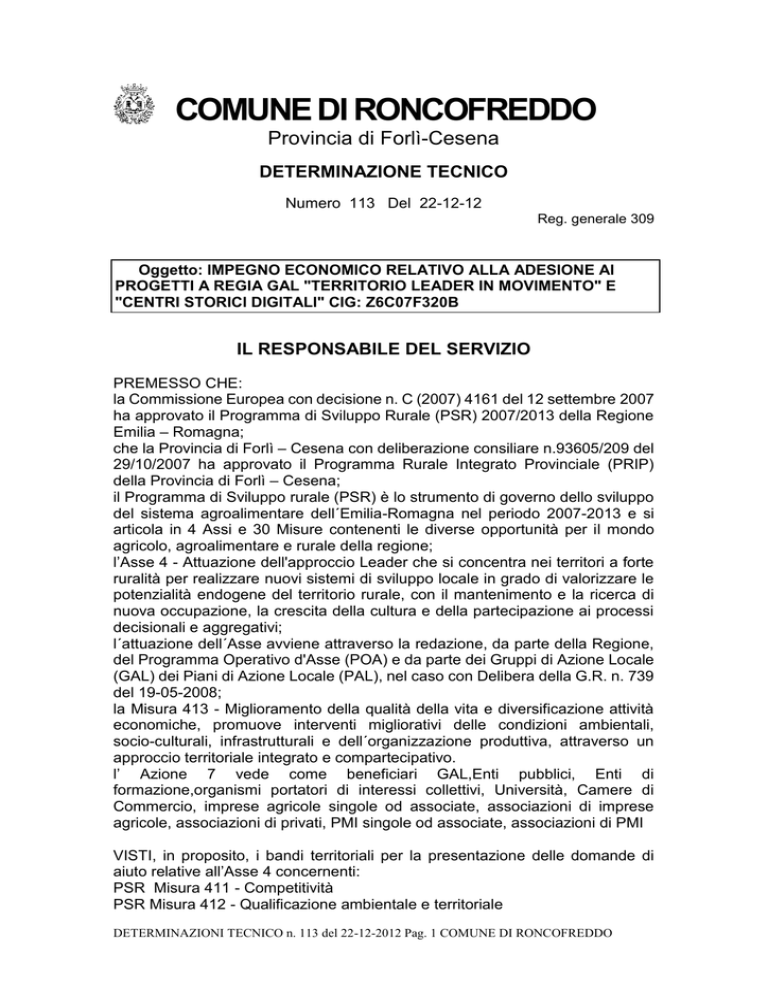 COMUNE DI RONCOFREDDO
Provincia di Forlì-Cesena

DETERMINAZIONE TECNICO

Numero 113 Del 22-12-12

Reg. generale 309

Oggetto: IMPEGNO ECONOMICO RELATIVO ALLA ADESIONE AI PROGETTI A REGIA GAL "TERRITORIO LEADER IN MOVIMENTO" E "CENTRI STORICI DIGITALI" CIG: Z6C07F320B

IL RESPONSABILE DEL SERVIZIO

PREMESSO CHE:
la Commissione Europea con decisione n. C (2007) 4161 del 12 settembre 2007 ha approvato il Programma di Sviluppo Rurale (PSR) 2007/2013 della Regione Emilia – Romagna;
che la Provincia di Forlì – Cesena con deliberazione consiliare n.93605/209 del 29/10/2007 ha approvato il Programma Rurale Integrato Provinciale (PRIP) della Provincia di Forlì – Cesena;
il Programma di Sviluppo rurale (PSR) è lo strumento di governo dello sviluppo del sistema agroalimentare dell´Emilia-Romagna nel periodo 2007-2013 e si articola in 4 Assi e 30 Misure contenenti le diverse opportunità per il mondo agricolo, agroalimentare e rurale della regione;
l'Asse 4 - Attuazione dell'approccio Leader che si concentra nei territori a forte ruralità per realizzare nuovi sistemi di sviluppo locale in grado di valorizzare le potenzialità endogene del territorio rurale, con il mantenimento e la ricerca di nuova occupazione, la crescita della cultura e della partecipazione ai processi decisionali e aggregativi;
l´attuazione dell´Asse avviene attraverso la redazione, da parte della Regione, del Programma Operativo d'Asse (POA) e da parte dei Gruppi di Azione Locale (GAL) dei Piani di Azione Locale (PAL), nel caso con Delibera della G.R. n. 739 del 19-05-2008;
la Misura 413 - Miglioramento della qualità della vita e diversificazione attività economiche, promuove interventi migliorativi delle condizioni ambientali, socio-culturali, infrastrutturali e dell´organizzazione produttiva, attraverso un approccio territoriale integrato e compartecipativo.
l' Azione 7 vede come beneficiari GAL,Enti pubblici, Enti di formazione,organismi portatori di interessi collettivi, Università, Camere di Commercio, imprese agricole singole od associate, associazioni di imprese agricole, associazioni di privati, PMI singole od associate, associazioni di PMI

VISTI, in proposito, i bandi territoriali per la presentazione delle domande di aiuto relative all'Asse 4 concernenti:
PSR Misura 411 - Competitività
PSR Misura 412 - Qualificazione ambientale e territoriale

DETERMINAZIONI TECNICO n. 113 del 22-12-2012 Pag. 1 COMUNE DI RONCOFREDDO